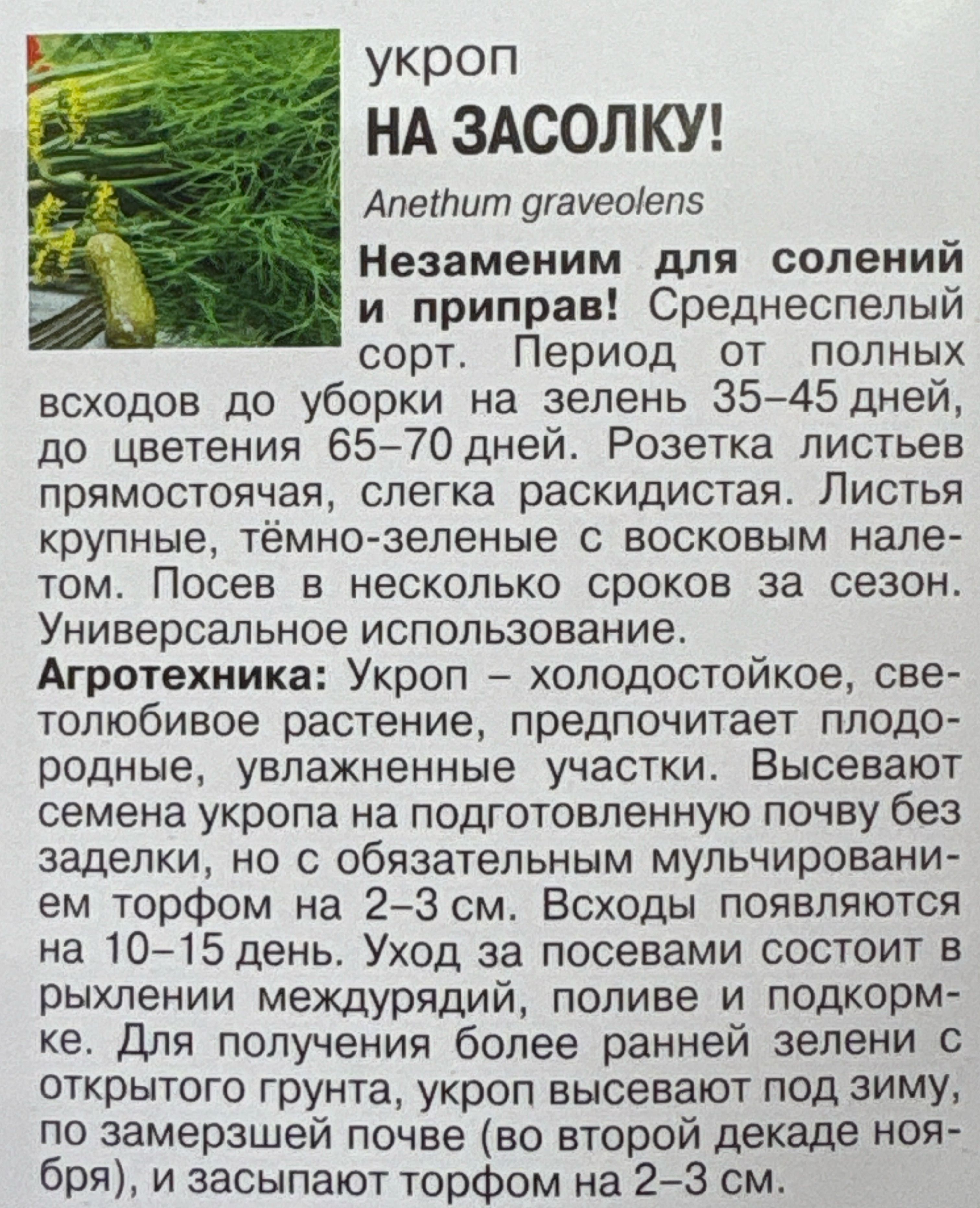 укроп
НА ЗАСОЛКУ!

Anethum graveolens

Незаменим для солений и приправ! Среднеспелый сорт. Период от полных всходов до уборки на зелень 35–45 дней, до цветения 65–70 дней. Розетка листьев прямостоячая, слегка раскидистая. Листья крупные, тёмно-зеленые с восковым налетом. Посев в несколько сроков за сезон. Универсальное использование.

Агротехника: Укроп – холодостойкое, светолюбивое растение, предпочитает плодородные, увлажненные участки. Высевают семена укропа на подготовленную почву без заделки, но с обязательным мульчированием торфом на 2–3 см. Всходы появляются на 10–15 день. Уход за посевами состоит в рыхлении междурядий, поливе и подкормке. Для получения более ранней зелени с открытого грунта, укроп высевают под зиму, по замерзшей почве (во второй декаде ноября), и засыпают торфом на 2–3 см.